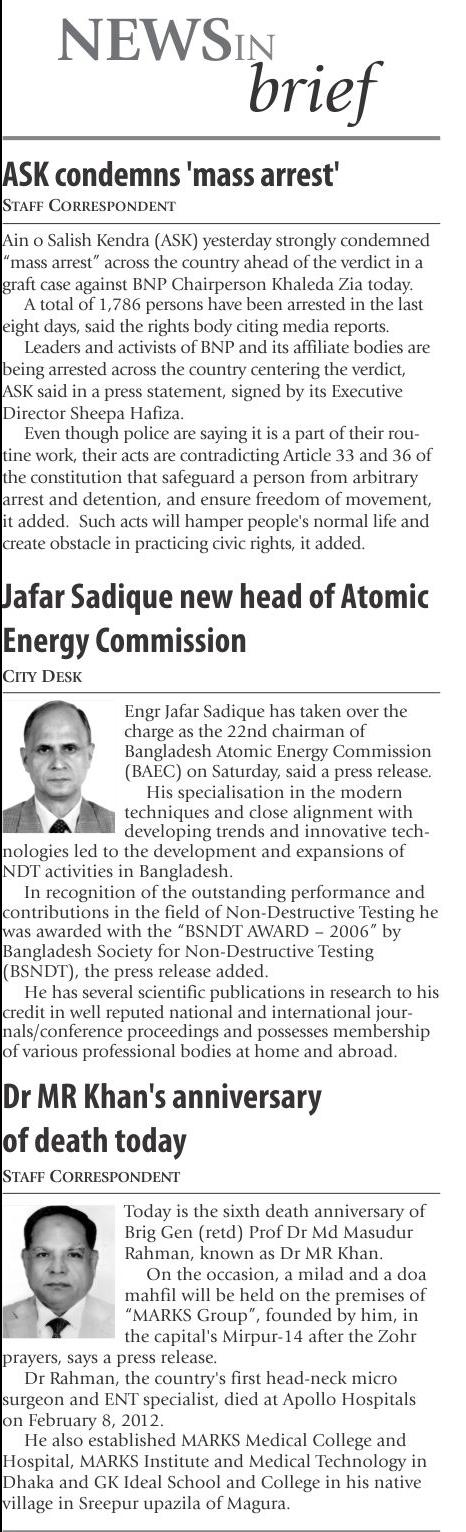 NEWS IN brief

ASK condemns 'mass arrest'

STAFF CORRESPONDENT

Ain o Salish Kendra (ASK) yesterday strongly condemned "mass arrest" across the country ahead of the verdict in a graft case against BNP Chairperson Khaleda Zia today.

A total of 1,786 persons have been arrested in the last eight days, said the rights body citing media reports.

Leaders and activists of BNP and its affiliate bodies are being arrested across the country centering the verdict, ASK said in a press statement, signed by its Executive Director Sheepa Hafiza.

Even though police are saying it is a part of their routine work, their acts are contradicting Article 33 and 36 of the constitution that safeguard a person from arbitrary arrest and detention, and ensure freedom of movement, it added. Such acts will hamper people's normal life and create obstacle in practicing civic rights, it added.

Jafar Sadique new head of Atomic Energy Commission

CITY DESK

Engr Jafar Sadique has taken over the charge as the 22nd chairman of Bangladesh Atomic Energy Commission (BAEC) on Saturday, said a press release.

His specialisation in the modern techniques and close alignment with developing trends and innovative technologies led to the development and expansions of NDT activities in Bangladesh.

In recognition of the outstanding performance and contributions in the field of Non-Destructive Testing he was awarded with the "BSNDT AWARD – 2006" by Bangladesh Society for Non-Destructive Testing (BSNDT), the press release added.

He has several scientific publications in research to his credit in well reputed national and international journals/conference proceedings and possesses membership of various professional bodies at home and abroad.

Dr MR Khan's anniversary of death today

STAFF CORRESPONDENT

Today is the sixth death anniversary of Brig Gen (retd) Prof Dr Md Masudur Rahman, known as Dr MR Khan.

On the occasion, a milad and a doa mahfil will be held on the premises of "MARKS Group", founded by him, in the capital's Mirpur-14 after the Zohr prayers, says a press release.

Dr Rahman, the country's first head-neck micro surgeon and ENT specialist, died at Apollo Hospitals on February 8, 2012.

He also established MARKS Medical College and Hospital, MARKS Institute and Medical Technology in Dhaka and GK Ideal School and College in his native village in Sreepur upazila of Magura.